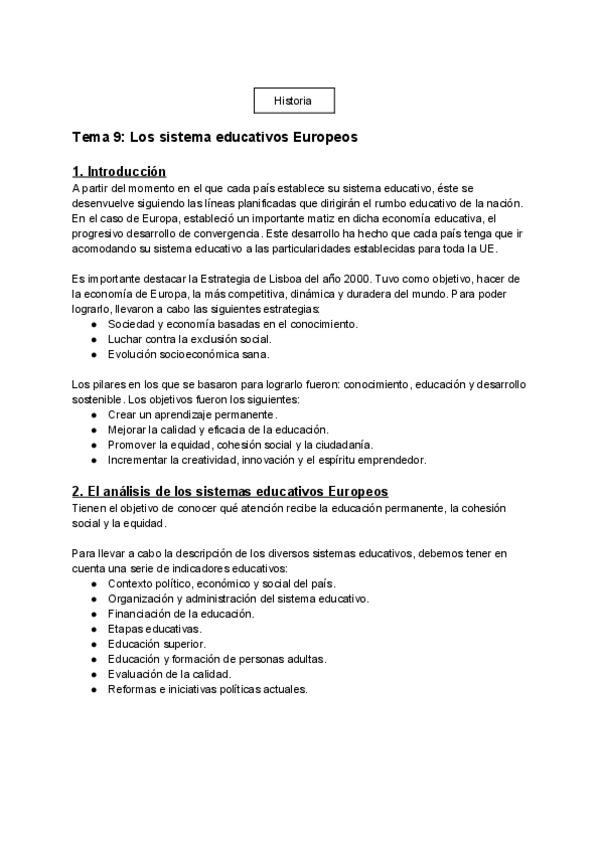 Historia

Tema 9: Los sistema educativos Europeos

1. Introducción
A partir del momento en el que cada país establece su sistema educativo, éste se desenvuelve siguiendo las líneas planificadas que dirigirán el rumbo educativo de la nación. En el caso de Europa, estableció un importante matiz en dicha economía educativa, el progresivo desarrollo de convergencia. Este desarrollo ha hecho que cada país tenga que ir acomodando su sistema educativo a las particularidades establecidas para toda la UE.

Es importante destacar la Estrategia de Lisboa del año 2000. Tuvo como objetivo, hacer de la economía de Europa, la más competitiva, dinámica y duradera del mundo. Para poder lograrlo, llevaron a cabo las siguientes estrategias:
● Sociedad y economía basadas en el conocimiento.
● Luchar contra la exclusión social.
● Evolución socioeconómica sana.

Los pilares en los que se basaron para lograrlo fueron: conocimiento, educación y desarrollo sostenible. Los objetivos fueron los siguientes:
● Crear un aprendizaje permanente.
● Mejorar la calidad y eficacia de la educación.
● Promover la equidad, cohesión social y la ciudadanía.
● Incrementar la creatividad, innovación y el espíritu emprendedor.

2. El análisis de los sistemas educativos Europeos
Tienen el objetivo de conocer qué atención recibe la educación permanente, la cohesión social y la equidad.

Para llevar a cabo la descripción de los diversos sistemas educativos, debemos tener en cuenta una serie de indicadores educativos:
● Contexto político, económico y social del país.
● Organización y administración del sistema educativo.
● Financiación de la educación.
● Etapas educativas.
● Educación superior.
● Educación y formación de personas adultas.
● Evaluación de la calidad.
● Reformas e iniciativas políticas actuales.